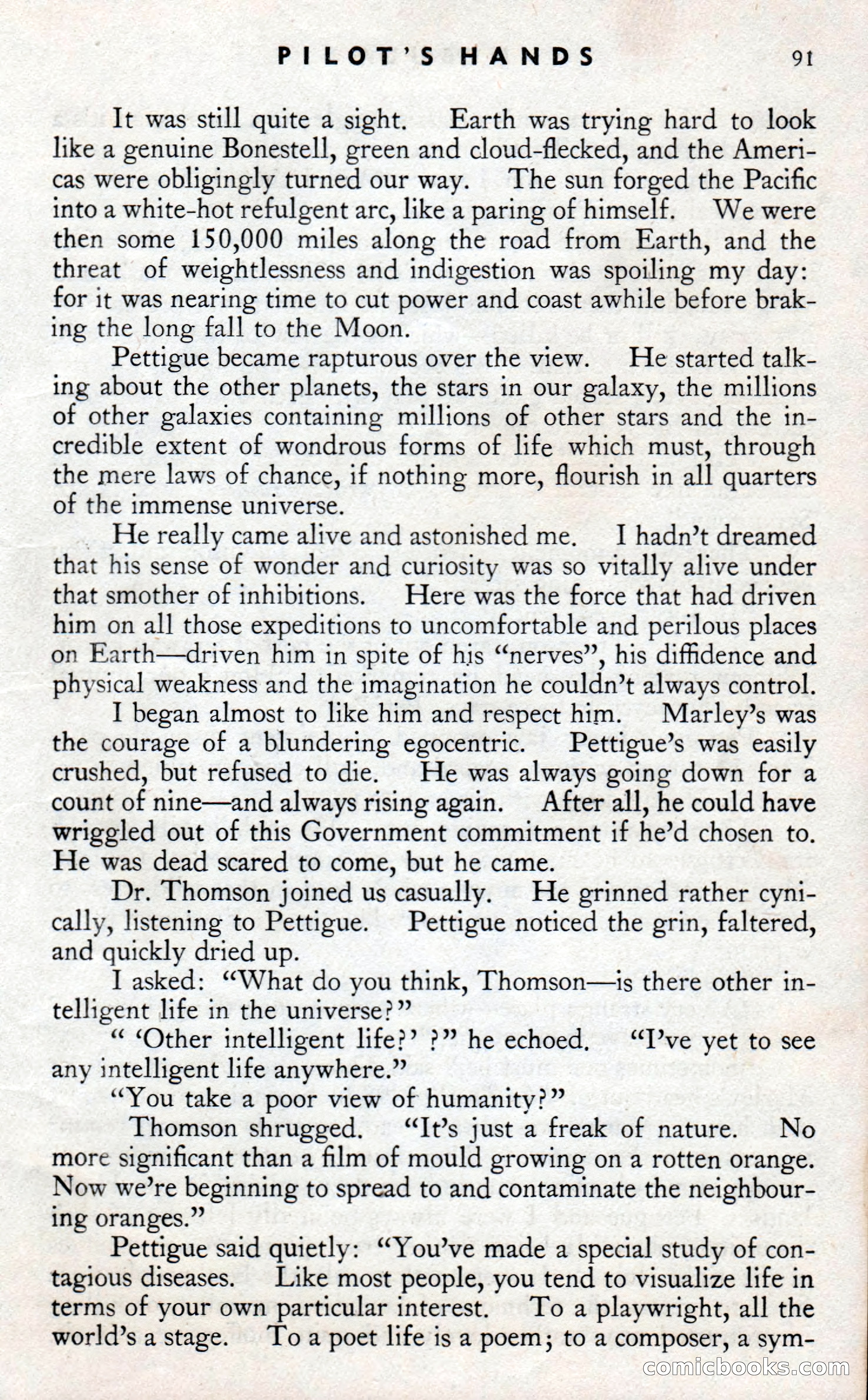 PILOT'S HANDS 91

It was still quite a sight. Earth was trying hard to look like a genuine Bonestell, green and cloud-flecked, and the Americas were obligingly turned our way. The sun forged the Pacific into a white-hot refulgent arc, like a paring of himself. We were then some 150,000 miles along the road from Earth, and the threat of weightlessness and indigestion was spoiling my day: for it was nearing time to cut power and coast awhile before braking the long fall to the Moon.

Pettigue became rapturous over the view. He started talking about the other planets, the stars in our galaxy, the millions of other galaxies containing millions of other stars and the incredible extent of wondrous forms of life which must, through the mere laws of chance, if nothing more, flourish in all quarters of the immense universe.

He really came alive and astonished me. I hadn't dreamed that his sense of wonder and curiosity was so vitally alive under that smother of inhibitions. Here was the force that had driven him on all those expeditions to uncomfortable and perilous places on Earth—driven him in spite of his "nerves", his diffidence and physical weakness and the imagination he couldn't always control.

I began almost to like him and respect him. Marley's was the courage of a blundering egocentric. Pettigue's was easily crushed, but refused to die. He was always going down for a count of nine—and always rising again. After all, he could have wriggled out of this Government commitment if he'd chosen to. He was dead scared to come, but he came.

Dr. Thomson joined us casually. He grinned rather cynically, listening to Pettigue. Pettigue noticed the grin, faltered, and quickly dried up.

I asked: "What do you think, Thomson—is there other intelligent life in the universe?"

" 'Other intelligent life?' ?" he echoed. "I've yet to see any intelligent life anywhere."

"You take a poor view of humanity?"

Thomson shrugged. "It's just a freak of nature. No more significant than a film of mould growing on a rotten orange. Now we're beginning to spread to and contaminate the neighbouring oranges."

Pettigue said quietly: "You've made a special study of contagious diseases. Like most people, you tend to visualize life in terms of your own particular interest. To a playwright, all the world's a stage. To a poet life is a poem; to a composer, a sym-

comicbooks.com